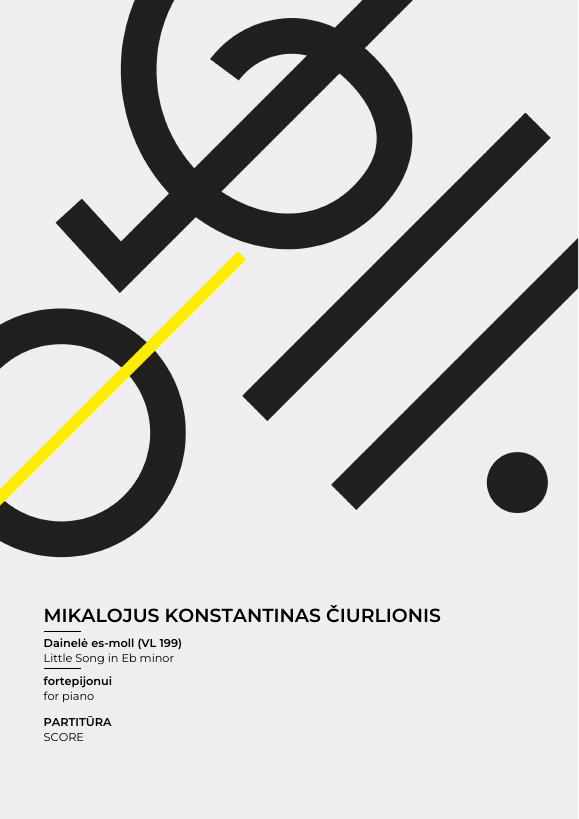 MIKALOJUS KONSTANTINAS ČIURLIONIS

Dainelė es-moll (VL 199)
Little Song in Eb minor

fortepijonui
for piano

PARTITŪRA
SCORE